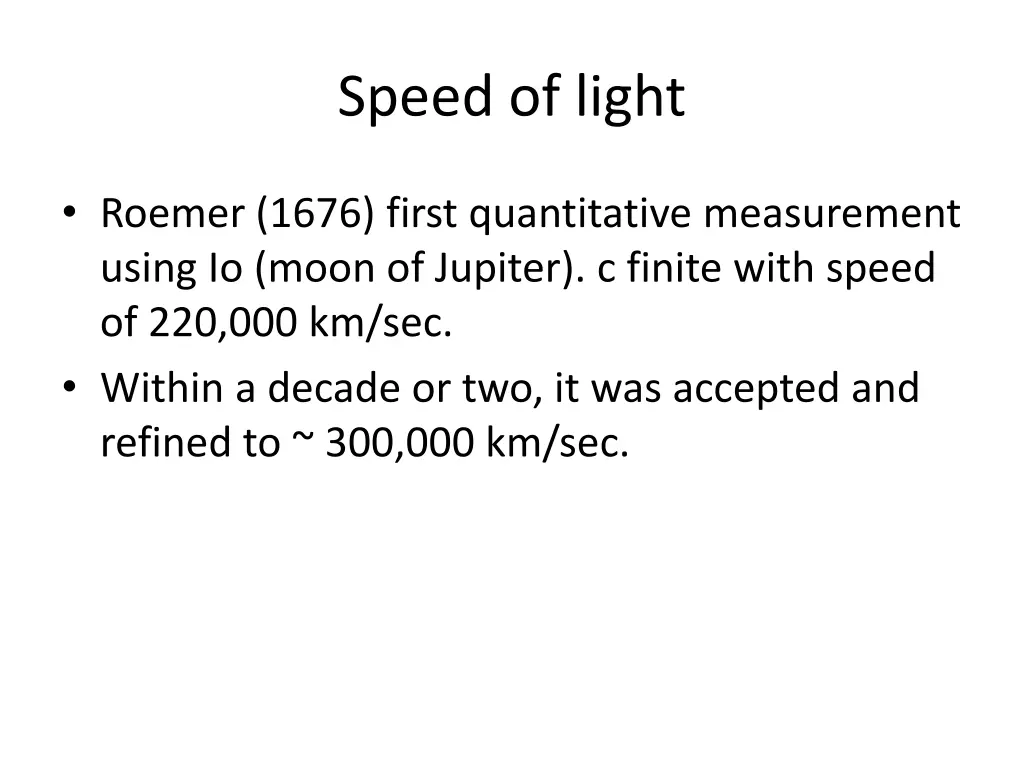 Speed of light

• Roemer (1676) first quantitative measurement using Io (moon of Jupiter). c finite with speed of 220,000 km/sec.
• Within a decade or two, it was accepted and refined to ~ 300,000 km/sec.